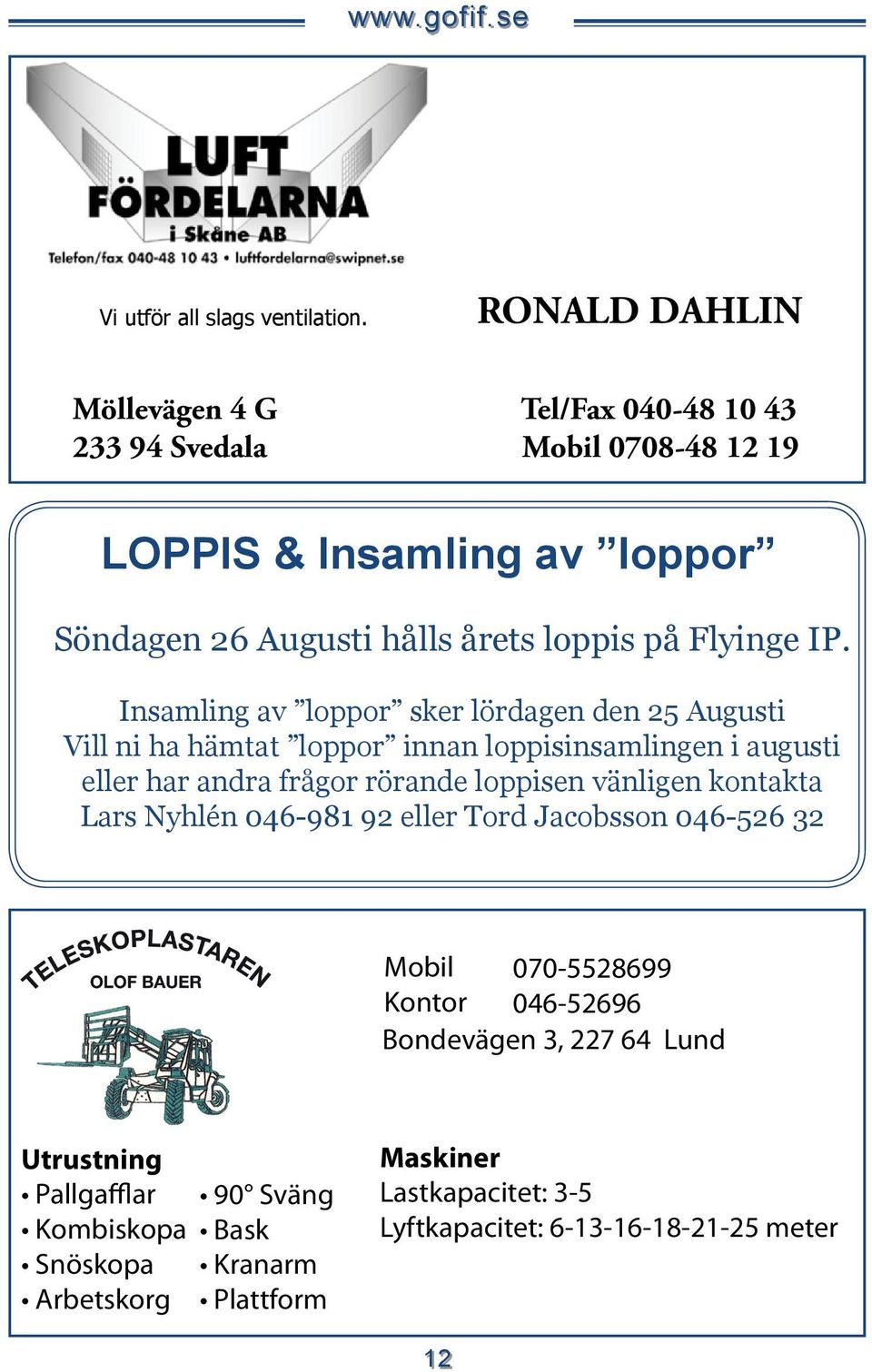 www.gofif.se

LUFT FÖRDELARNA i Skåne AB
Telefon/fax 040-48 10 43 • luftfordelarna@swipnet.se

Vi utför all slags ventilation.

RONALD DAHLIN

Möllevägen 4 G
233 94 Svedala

Tel/Fax 040-48 10 43
Mobil 0708-48 12 19

LOPPIS & Insamling av ”loppor”

Söndagen 26 Augusti hålls årets loppis på Flyinge IP.

Insamling av ”loppor” sker lördagen den 25 Augusti
Vill ni ha hämtat ”loppor” innan loppisinsamlingen i augusti eller har andra frågor rörande loppisen vänligen kontakta Lars Nyhlén 046-981 92 eller Tord Jacobsson 046-526 32

TELESKOPLASTAREN
OLOF BAUER

Mobil 070-5528699
Kontor 046-52696
Bondevägen 3, 227 64 Lund

Utrustning
• Pallgafflar
• Kombiskopa
• Snöskopa
• Arbetskorg

• 90° Sväng
• Bask
• Kranarm
• Plattform

Maskiner
Lastkapacitet: 3-5
Lyftkapacitet: 6-13-16-18-21-25 meter

12